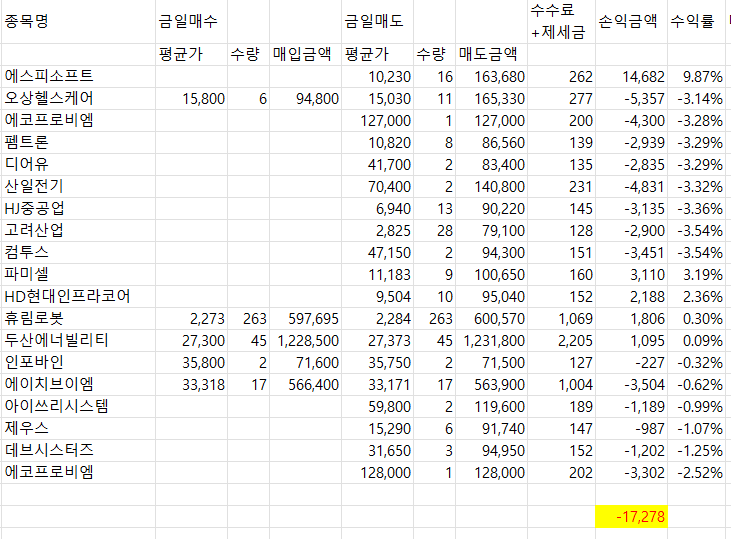 | 종목명 | 금일매수 | | | 금일매도 | | | 수수료 +제세금 | 손익금액 | 수익률 |
|---|---|---|---|---|---|---|---|---|---|
| | 평균가 | 수량 | 매입금액 | 평균가 | 수량 | 매도금액 | | | |
| 에스피소프트 | | | | 10,230 | 16 | 163,680 | 262 | 14,682 | 9.87% |
| 오상헬스케어 | 15,800 | 6 | 94,800 | 15,030 | 11 | 165,330 | 277 | -5,357 | -3.14% |
| 에코프로비엠 | | | | 127,000 | 1 | 127,000 | 200 | -4,300 | -3.28% |
| 펨트론 | | | | 10,820 | 8 | 86,560 | 139 | -2,939 | -3.29% |
| 디어유 | | | | 41,700 | 2 | 83,400 | 135 | -2,835 | -3.29% |
| 산일전기 | | | | 70,400 | 2 | 140,800 | 231 | -4,831 | -3.32% |
| HJ중공업 | | | | 6,940 | 13 | 90,220 | 145 | -3,135 | -3.36% |
| 고려산업 | | | | 2,825 | 28 | 79,100 | 128 | -2,900 | -3.54% |
| 컴투스 | | | | 47,150 | 2 | 94,300 | 151 | -3,451 | -3.54% |
| 파미셀 | | | | 11,183 | 9 | 100,650 | 160 | 3,110 | 3.19% |
| HD현대인프라코어 | | | | 9,504 | 10 | 95,040 | 152 | 2,188 | 2.36% |
| 휴림로봇 | 2,273 | 263 | 597,695 | 2,284 | 263 | 600,570 | 1,069 | 1,806 | 0.30% |
| 두산에너빌리티 | 27,300 | 45 | 1,228,500 | 27,373 | 45 | 1,231,800 | 2,205 | 1,095 | 0.09% |
| 인포바인 | 35,800 | 2 | 71,600 | 35,750 | 2 | 71,500 | 127 | -227 | -0.32% |
| 에이치브이엠 | 33,318 | 17 | 566,400 | 33,171 | 17 | 563,900 | 1,004 | -3,504 | -0.62% |
| 아이쓰리시스템 | | | | 59,800 | 2 | 119,600 | 189 | -1,189 | -0.99% |
| 제우스 | | | | 15,290 | 6 | 91,740 | 147 | -987 | -1.07% |
| 데브시스터즈 | | | | 31,650 | 3 | 94,950 | 152 | -1,202 | -1.25% |
| 에코프로비엠 | | | | 128,000 | 1 | 128,000 | 202 | -3,302 | -2.52% |
| | | | | | | | | | |
| | | | | | | | | -17,278 | |